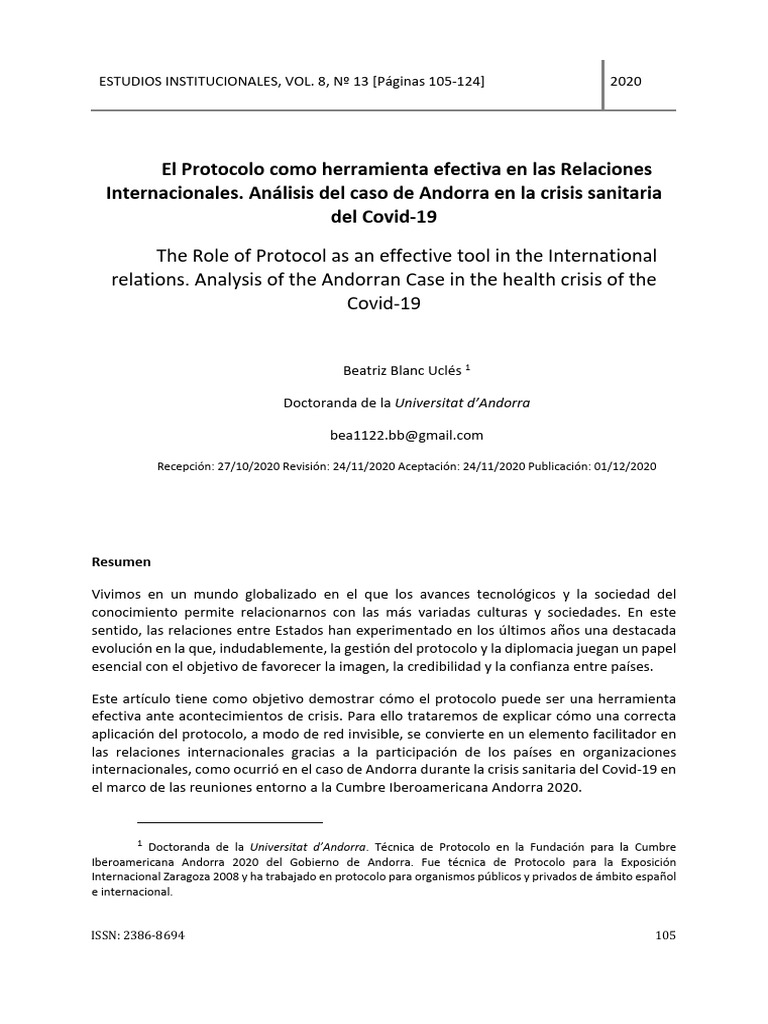 ESTUDIOS INSTITUCIONALES, VOL. 8, Nº 13 [Páginas 105-124]

2020

El Protocolo como herramienta efectiva en las Relaciones Internacionales. Análisis del caso de Andorra en la crisis sanitaria del Covid-19

The Role of Protocol as an effective tool in the International relations. Analysis of the Andorran Case in the health crisis of the Covid-19

Beatriz Blanc Uclés $^1$

Doctoranda de la Universitat d'Andorra

bea1122.bb@gmail.com

Recepción: 27/10/2020 Revisión: 24/11/2020 Aceptación: 24/11/2020 Publicación: 01/12/2020

Resumen

Vivimos en un mundo globalizado en el que los avances tecnológicos y la sociedad del conocimiento permite relacionarnos con las más variadas culturas y sociedades. En este sentido, las relaciones entre Estados han experimentado en los últimos años una destacada evolución en la que, indudablemente, la gestión del protocolo y la diplomacia juegan un papel esencial con el objetivo de favorecer la imagen, la credibilidad y la confianza entre países.

Este artículo tiene como objetivo demostrar cómo el protocolo puede ser una herramienta efectiva ante acontecimientos de crisis. Para ello trataremos de explicar cómo una correcta aplicación del protocolo, a modo de red invisible, se convierte en un elemento facilitador en las relaciones internacionales gracias a la participación de los países en organizaciones internacionales, como ocurrió en el caso de Andorra durante la crisis sanitaria del Covid-19 en el marco de las reuniones entorno a la Cumbre Iberoamericana Andorra 2020.

$^1$ Doctoranda de la Universitat d'Andorra. Técnica de Protocolo en la Fundación para la Cumbre Iberoamericana Andorra 2020 del Gobierno de Andorra. Fue técnica de Protocolo para la Exposición Internacional Zaragoza 2008 y ha trabajado en protocolo para organismos públicos y privados de ámbito español e internacional.

ISSN: 2386-8694

105